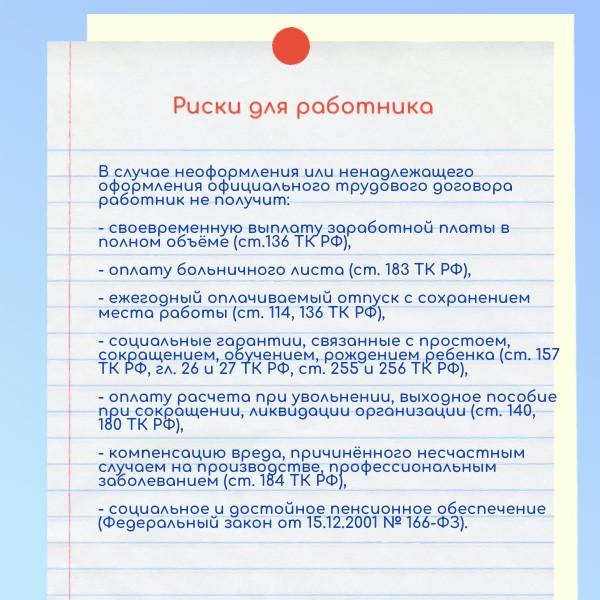 Риски для работника

В случае неоформления или ненадлежащего оформления официального трудового договора работник не получит:

- своевременную выплату заработной платы в полном объёме (ст.136 ТК РФ),

- оплату больничного листа (ст. 183 ТК РФ),

- ежегодный оплачиваемый отпуск с сохранением места работы (ст. 114, 136 ТК РФ),

- социальные гарантии, связанные с простоем, сокращением, обучением, рождением ребенка (ст. 157 ТК РФ, гл. 26 и 27 ТК РФ, ст. 255 и 256 ТК РФ),

- оплату расчета при увольнении, выходное пособие при сокращении, ликвидации организации (ст. 140, 180 ТК РФ),

- компенсацию вреда, причинённого несчастным случаем на производстве, профессиональным заболеванием (ст. 184 ТК РФ),

- социальное и достойное пенсионное обеспечение (Федеральный закон от 15.12.2001 № 166-ФЗ).